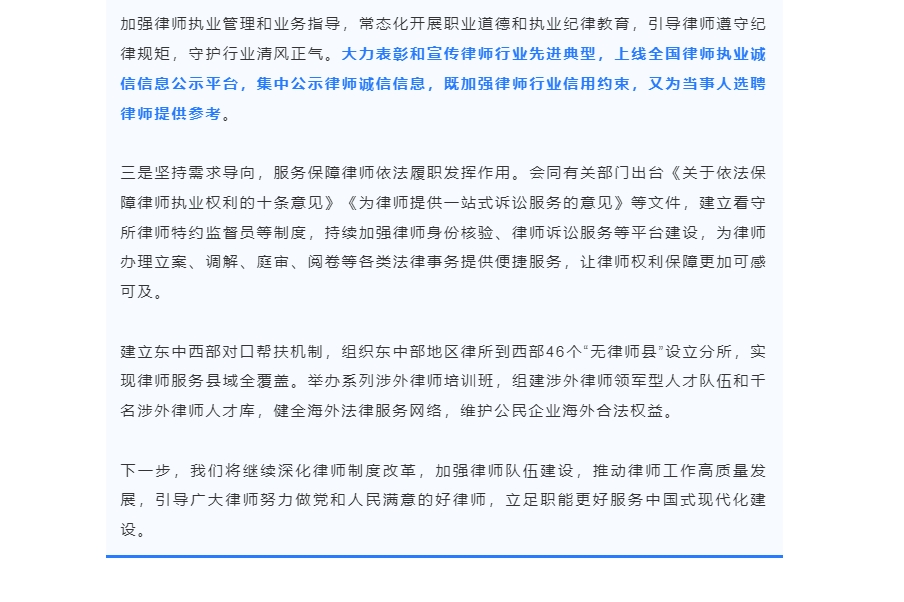 加强律师执业管理和业务指导，常态化开展职业道德和执业纪律教育，引导律师遵守纪律规矩，守护行业清风正气。大力表彰和宣传律师行业先进典型，上线全国律师执业诚信信息公示平台，集中公示律师诚信信息，既加强律师行业信用约束，又为当事人选聘律师提供参考。

三是坚持需求导向，服务保障律师依法履职发挥作用。会同有关部门出台《关于依法保障律师执业权利的十条意见》《为律师提供一站式诉讼服务的意见》等文件，建立看守所律师特约监督员等制度，持续加强律师身份核验、律师诉讼服务等平台建设，为律师办理立案、调解、庭审、阅卷等各类法律事务提供便捷服务，让律师权利保障更加可感可及。

建立东中西部对口帮扶机制，组织东中部地区律所到西部46个“无律师县”设立分所，实现律师服务县域全覆盖。举办系列涉外律师培训班，组建涉外律师领军型人才队伍和千名涉外律师人才库，健全海外法律服务网络，维护公民企业海外合法权益。

下一步，我们将继续深化律师制度改革，加强律师队伍建设，推动律师工作高质量发展，引导广大律师努力做党和人民满意的好律师，立足职能更好服务中国式现代化建设。